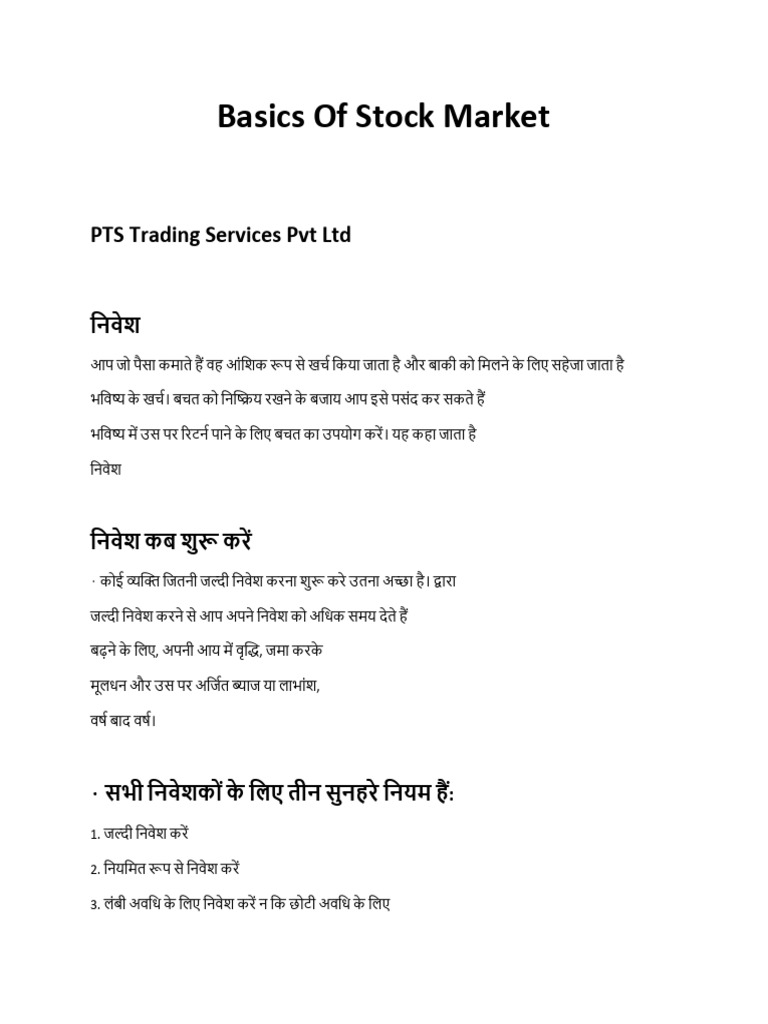 Basics Of Stock Market

PTS Trading Services Pvt Ltd

निवेश

आप जो पैसा कमाते हैं वह आंशिक रूप से खर्च किया जाता है और बाकी को मिलने के लिए सहेजा जाता है

भविष्य के खर्च। बचत को निष्क्रिय रखने के बजाय आप इसे पसंद कर सकते हैं

भविष्य में उस पर रिटर्न पाने के लिए बचत का उपयोग करें। यह कहा जाता है

निवेश

निवेश कब शुरू करें

· कोई व्यक्ति जितनी जल्दी निवेश करना शुरू करे उतना अच्छा है। द्वारा

जल्दी निवेश करने से आप अपने निवेश को अधिक समय देते हैं

बढ़ने के लिए, अपनी आय में वृद्धि, जमा करके

मूलधन और उस पर अर्जित ब्याज या लाभांश,

वर्ष बाद वर्ष।

· सभी निवेशकों के लिए तीन सुनहरे नियम हैं:

1. जल्दी निवेश करें

2. नियमित रूप से निवेश करें

3. लंबी अवधि के लिए निवेश करें न कि छोटी अवधि के लिए